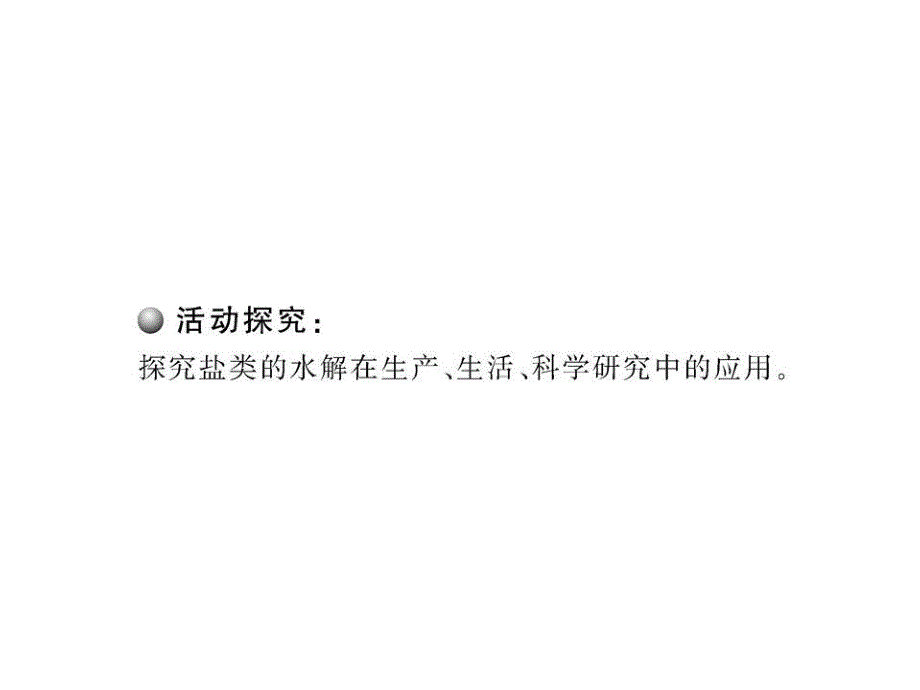 活动探究：
探究盐类的水解在生产、生活、科学研究中的应用。